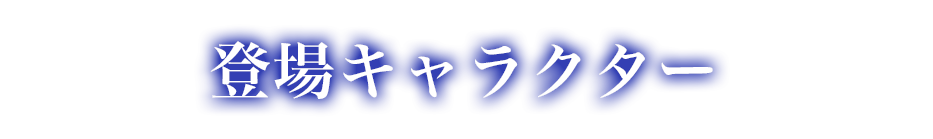 登場キャラクター